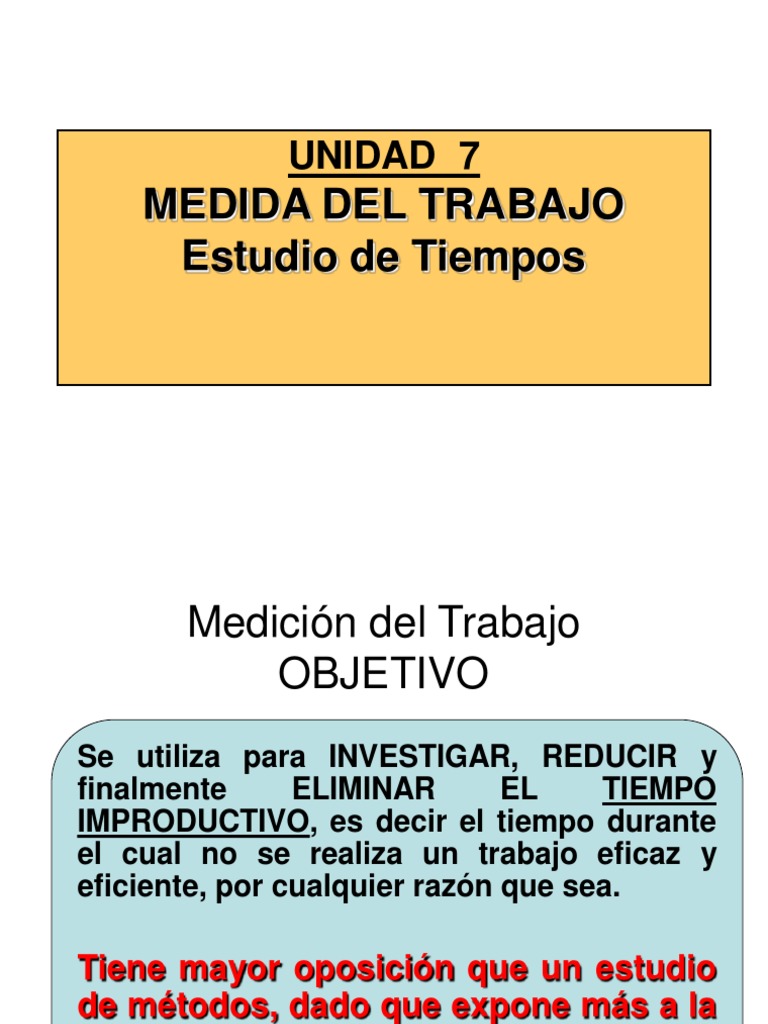 UNIDAD 7
MEDIDA DEL TRABAJO
Estudio de Tiempos

Medición del Trabajo
OBJETIVO

Se utiliza para INVESTIGAR, REDUCIR y finalmente ELIMINAR EL TIEMPO IMPRODUCTIVO, es decir el tiempo durante el cual no se realiza un trabajo eficaz y eficiente, por cualquier razón que sea.

Tiene mayor oposición que un estudio de métodos, dado que expone más a la